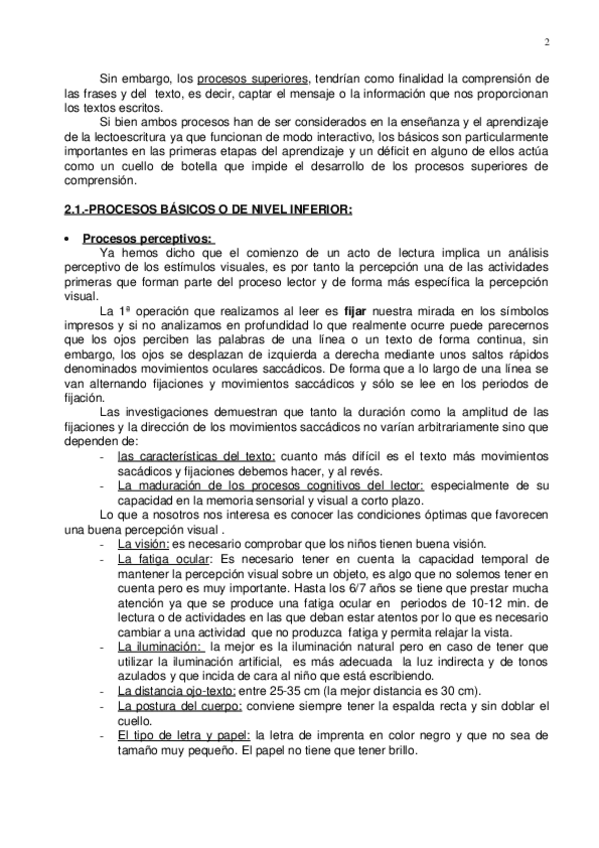 2

Sin embargo, los procesos superiores, tendrían como finalidad la comprensión de las frases y del texto, es decir, captar el mensaje o la información que nos proporcionan los textos escritos.
Si bien ambos procesos han de ser considerados en la enseñanza y el aprendizaje de la lectoescritura ya que funcionan de modo interactivo, los básicos son particularmente importantes en las primeras etapas del aprendizaje y un déficit en alguno de ellos actúa como un cuello de botella que impide el desarrollo de los procesos superiores de comprensión.

2.1.-PROCESOS BÁSICOS O DE NIVEL INFERIOR:

• Procesos perceptivos:
Ya hemos dicho que el comienzo de un acto de lectura implica un análisis perceptivo de los estímulos visuales, es por tanto la percepción una de las actividades primeras que forman parte del proceso lector y de forma más específica la percepción visual.
La 1ª operación que realizamos al leer es fijar nuestra mirada en los símbolos impresos y si no analizamos en profundidad lo que realmente ocurre puede parecernos que los ojos perciben las palabras de una línea o un texto de forma continua, sin embargo, los ojos se desplazan de izquierda a derecha mediante unos saltos rápidos denominados movimientos oculares saccádicos. De forma que a lo largo de una línea se van alternando fijaciones y movimientos saccádicos y sólo se lee en los periodos de fijación.
Las investigaciones demuestran que tanto la duración como la amplitud de las fijaciones y la dirección de los movimientos saccádicos no varían arbitrariamente sino que dependen de:
- las características del texto: cuanto más difícil es el texto más movimientos sacádicos y fijaciones debemos hacer, y al revés.
- La maduración de los procesos cognitivos del lector: especialmente de su capacidad en la memoria sensorial y visual a corto plazo.
Lo que a nosotros nos interesa es conocer las condiciones óptimas que favorecen una buena percepción visual .
- La visión: es necesario comprobar que los niños tienen buena visión.
- La fatiga ocular: Es necesario tener en cuenta la capacidad temporal de mantener la percepción visual sobre un objeto, es algo que no solemos tener en cuenta pero es muy importante. Hasta los 6/7 años se tiene que prestar mucha atención ya que se produce una fatiga ocular en periodos de 10-12 min. de lectura o de actividades en las que deban estar atentos por lo que es necesario cambiar a una actividad que no produzca fatiga y permita relajar la vista.
- La iluminación: la mejor es la iluminación natural pero en caso de tener que utilizar la iluminación artificial, es más adecuada la luz indirecta y de tonos azulados y que incida de cara al niño que está escribiendo.
- La distancia ojo-texto: entre 25-35 cm (la mejor distancia es 30 cm).
- La postura del cuerpo: conviene siempre tener la espalda recta y sin doblar el cuello.
- El tipo de letra y papel: la letra de imprenta en color negro y que no sea de tamaño muy pequeño. El papel no tiene que tener brillo.